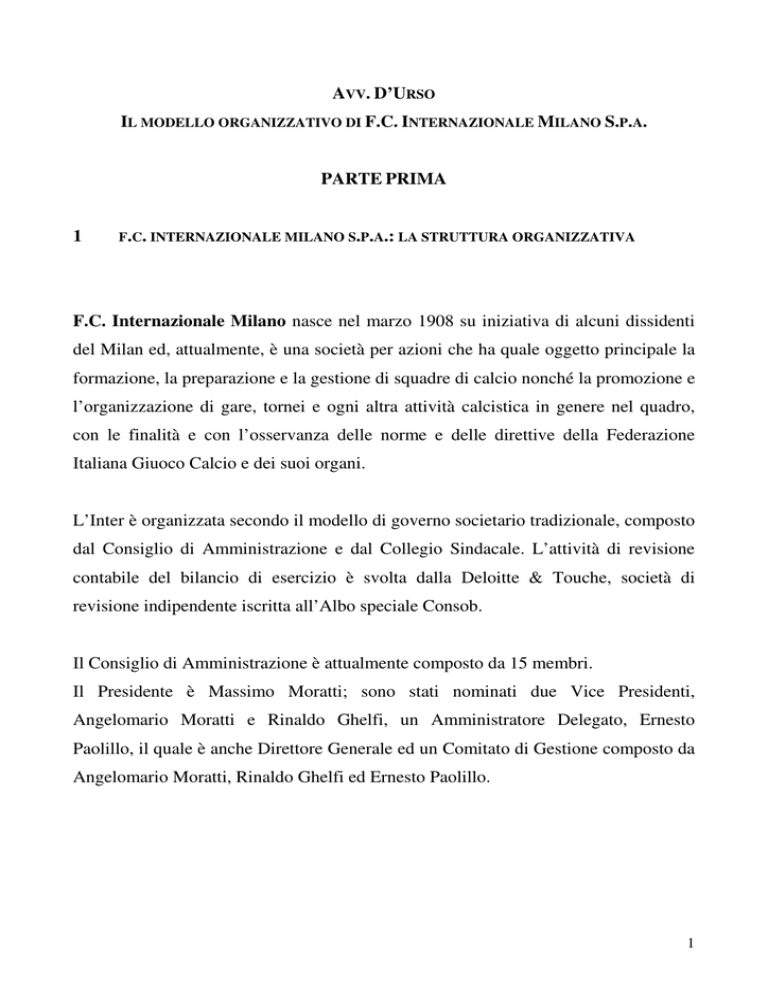 AVV. D'URSO

IL MODELLO ORGANIZZATIVO DI F.C. INTERNAZIONALE MILANO S.P.A.

PARTE PRIMA

1 F.C. INTERNAZIONALE MILANO S.P.A.: LA STRUTTURA ORGANIZZATIVA

F.C. Internazionale Milano nasce nel marzo 1908 su iniziativa di alcuni dissidenti del Milan ed, attualmente, è una società per azioni che ha quale oggetto principale la formazione, la preparazione e la gestione di squadre di calcio nonché la promozione e l'organizzazione di gare, tornei e ogni altra attività calcistica in genere nel quadro, con le finalità e con l'osservanza delle norme e delle direttive della Federazione Italiana Giuoco Calcio e dei suoi organi.

L'Inter è organizzata secondo il modello di governo societario tradizionale, composto dal Consiglio di Amministrazione e dal Collegio Sindacale. L'attività di revisione contabile del bilancio di esercizio è svolta dalla Deloitte & Touche, società di revisione indipendente iscritta all'Albo speciale Consob.

Il Consiglio di Amministrazione è attualmente composto da 15 membri.
Il Presidente è Massimo Moratti; sono stati nominati due Vice Presidenti, Angelomario Moratti e Rinaldo Ghelfi, un Amministratore Delegato, Ernesto Paolillo, il quale è anche Direttore Generale ed un Comitato di Gestione composto da Angelomario Moratti, Rinaldo Ghelfi ed Ernesto Paolillo.

1